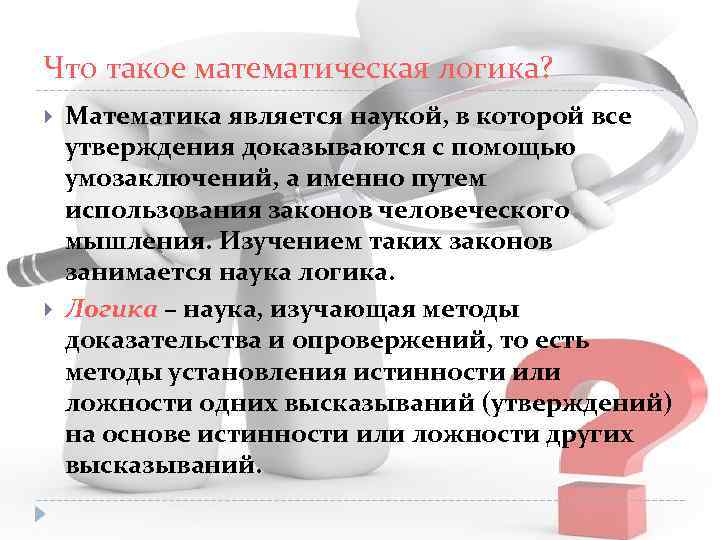 Что такое математическая логика?

Математика является наукой, в которой все утверждения доказываются с помощью умозаключений, а именно путем использования законов человеческого мышления. Изучением таких законов занимается наука логика.

Логика – наука, изучающая методы доказательства и опровержений, то есть методы установления истинности или ложности одних высказываний (утверждений) на основе истинности или ложности других высказываний.